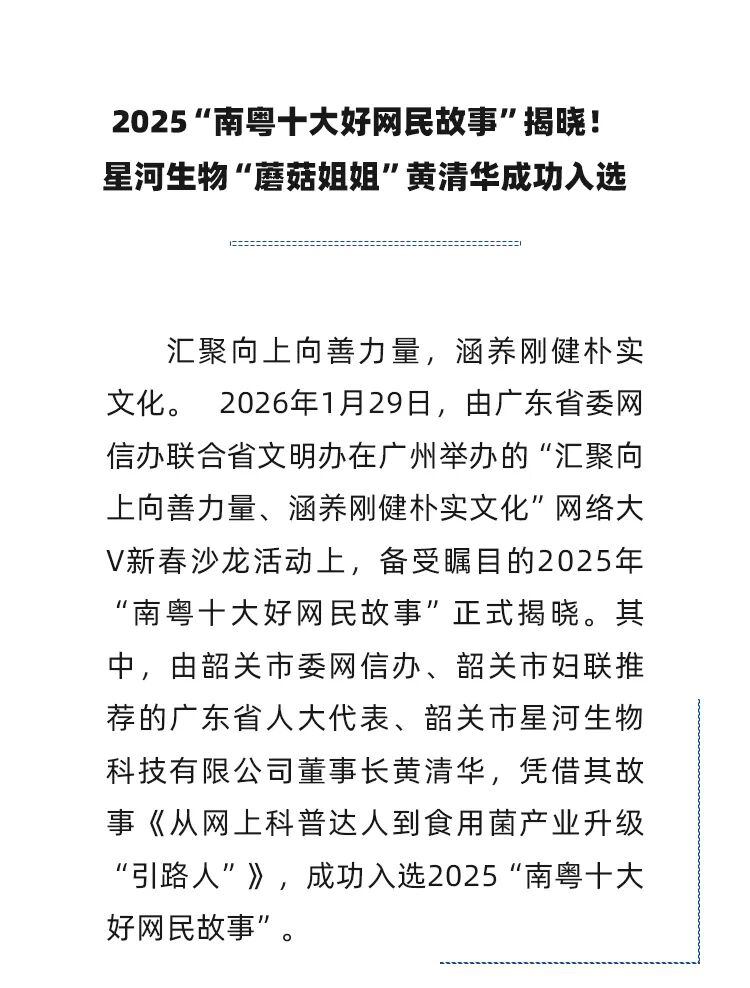 2025“南粤十大好网民故事”揭晓！
星河生物“蘑菇姐姐”黄清华成功入选

汇聚向上向善力量，涵养刚健朴实文化。 2026年1月29日，由广东省委网信办联合省文明办在广州举办的“汇聚向上向善力量、涵养刚健朴实文化”网络大V新春沙龙活动上，备受瞩目的2025年“南粤十大好网民故事”正式揭晓。其中，由韶关市委网信办、韶关市妇联推荐的广东省人大代表、韶关市星河生物科技有限公司董事长黄清华，凭借其故事《从网上科普达人到食用菌产业升级“引路人”》，成功入选2025“南粤十大好网民故事”。